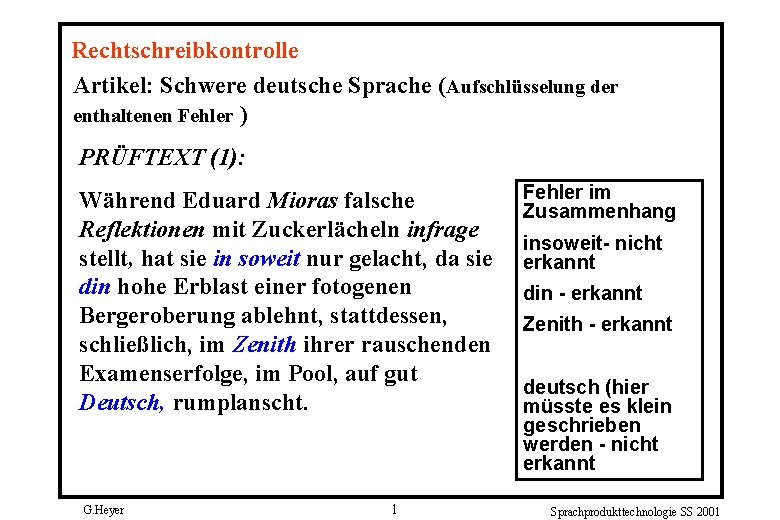 Rechtschreibkontrolle

Artikel: Schwere deutsche Sprache (Aufschlüsselung der enthaltenen Fehler )

PRÜFTEXT (1):

Während Eduard Mioras falsche Reflektionen mit Zuckerlächeln infrage stellt, hat sie in soweit nur gelacht, da sie din hohe Erblast einer fotogenen Bergeroberung ablehnt, stattdessen, schließlich, im Zenith ihrer rauschenden Examenserfolge, im Pool, auf gut Deutsch, rumplanscht.

Fehler im Zusammenhang

insoweit- nicht erkannt

din - erkannt

Zenith - erkannt

deutsch (hier müsste es klein geschrieben werden - nicht erkannt

G.Heyer

1

Sprachprodukttechnologie SS 2001